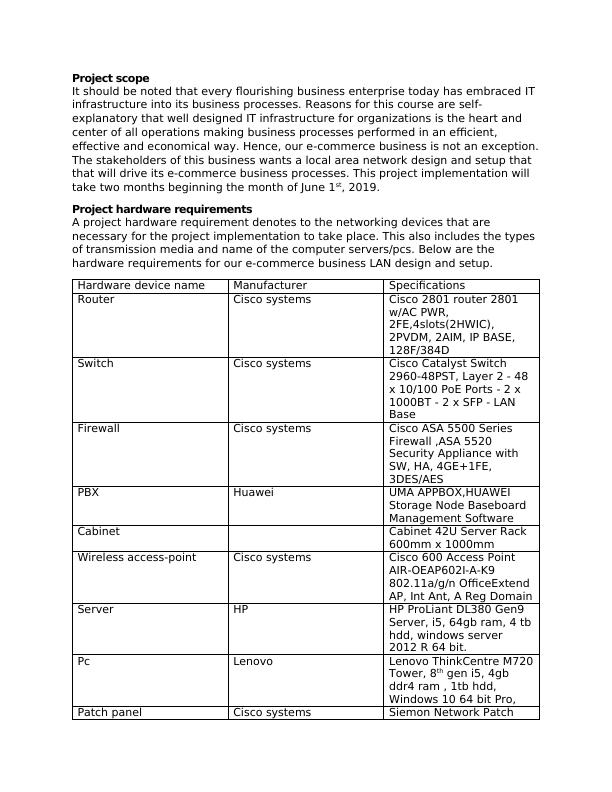 **Project scope**
It should be noted that every flourishing business enterprise today has embraced IT infrastructure into its business processes. Reasons for this course are self-explanatory that well designed IT infrastructure for organizations is the heart and center of all operations making business processes performed in an efficient, effective and economical way. Hence, our e-commerce business is not an exception. The stakeholders of this business wants a local area network design and setup that that will drive its e-commerce business processes. This project implementation will take two months beginning the month of June 1$^{st}$, 2019.

**Project hardware requirements**
A project hardware requirement denotes to the networking devices that are necessary for the project implementation to take place. This also includes the types of transmission media and name of the computer servers/pcs. Below are the hardware requirements for our e-commerce business LAN design and setup.

| Hardware device name | Manufacturer | Specifications |
|---|---|---|
| Router | Cisco systems | Cisco 2801 router 2801 w/AC PWR, 2FE,4slots(2HWIC), 2PVDM, 2AIM, IP BASE, 128F/384D |
| Switch | Cisco systems | Cisco Catalyst Switch 2960-48PST, Layer 2 - 48 x 10/100 PoE Ports - 2 x 1000BT - 2 x SFP - LAN Base |
| Firewall | Cisco systems | Cisco ASA 5500 Series Firewall ,ASA 5520 Security Appliance with SW, HA, 4GE+1FE, 3DES/AES |
| PBX | Huawei | UMA APPBOX,HUAWEI Storage Node Baseboard Management Software |
| Cabinet | | Cabinet 42U Server Rack 600mm x 1000mm |
| Wireless access-point | Cisco systems | Cisco 600 Access Point AIR-OEAP602I-A-K9 802.11a/g/n OfficeExtend AP, Int Ant, A Reg Domain |
| Server | HP | HP ProLiant DL380 Gen9 Server, i5, 64gb ram, 4 tb hdd, windows server 2012 R 64 bit. |
| Pc | Lenovo | Lenovo ThinkCentre M720 Tower, 8$^{th}$ gen i5, 4gb ddr4 ram , 1tb hdd, Windows 10 64 bit Pro, |
| Patch panel | Cisco systems | Siemon Network Patch |